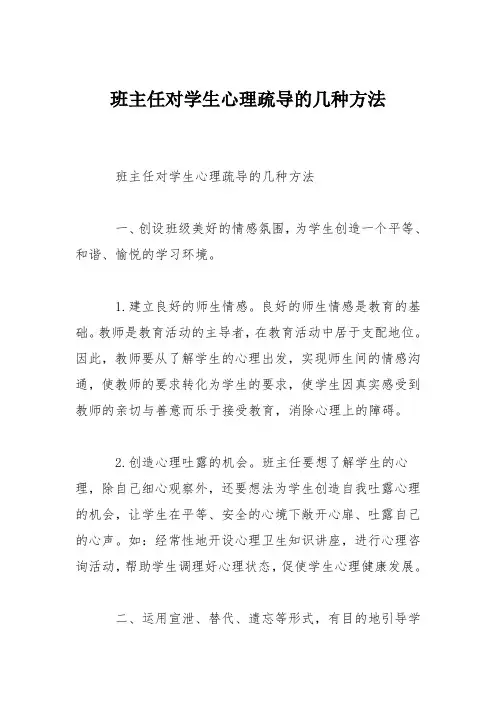 班主任对学生心理疏导的几种方法

班主任对学生心理疏导的几种方法

一、创设班级美好的情感氛围，为学生创造一个平等、和谐、愉悦的学习环境。

1.建立良好的师生情感。良好的师生情感是教育的基础。教师是教育活动的主导者，在教育活动中居于支配地位。因此，教师要从了解学生的心理出发，实现师生间的情感沟通，使教师的要求转化为学生的要求，使学生因真实感受到教师的亲切与善意而乐于接受教育，消除心理上的障碍。

2.创造心理吐露的机会。班主任要想了解学生的心理，除自己细心观察外，还要想法为学生创造自我吐露心理的机会，让学生在平等、安全的心境下敞开心扉、吐露自己的心声。如：经常性地开设心理卫生知识讲座，进行心理咨询活动，帮助学生调理好心理状态，促使学生心理健康发展。

二、运用宣泄、替代、遗忘等形式，有目的地引导学